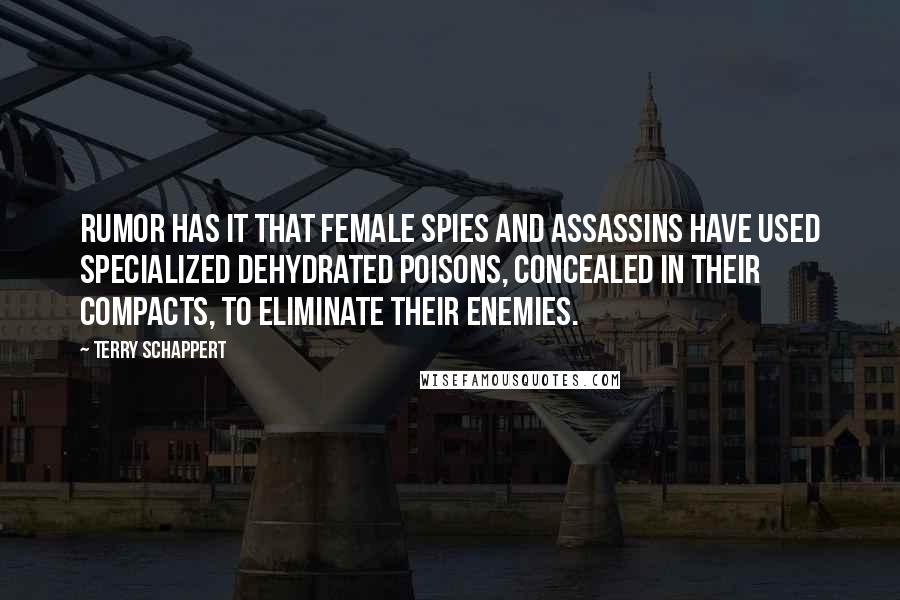 RUMOR HAS IT THAT FEMALE SPIES AND ASSASSINS HAVE USED SPECIALIZED DEHYDRATED POISONS, CONCEALED IN THEIR COMPACTS, TO ELIMINATE THEIR ENEMIES.

~ TERRY SCHAPPERT

WISEFAMOUSQUOTES.COM